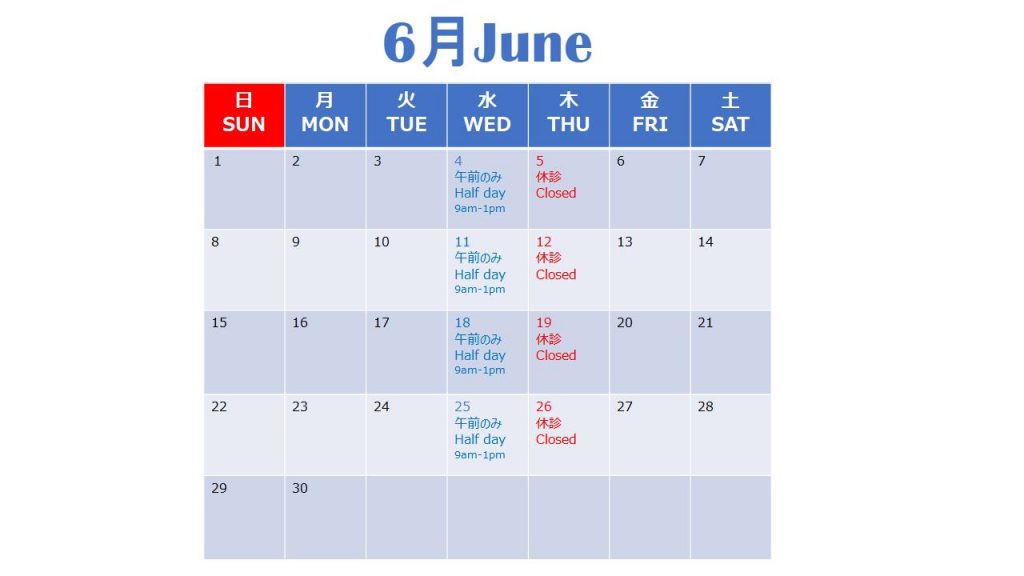 6月June

| 日 SUN | 月 MON | 火 TUE | 水 WED | 木 THU | 金 FRI | 土 SAT |
|---|---|---|---|---|---|---|
| 1 | 2 | 3 | 4 午前のみ Half day 9am-1pm | 5 休診 Closed | 6 | 7 |
| 8 | 9 | 10 | 11 午前のみ Half day 9am-1pm | 12 休診 Closed | 13 | 14 |
| 15 | 16 | 17 | 18 午前のみ Half day 9am-1pm | 19 休診 Closed | 20 | 21 |
| 22 | 23 | 24 | 25 午前のみ Half day 9am-1pm | 26 休診 Closed | 27 | 28 |
| 29 | 30 | | | | | |